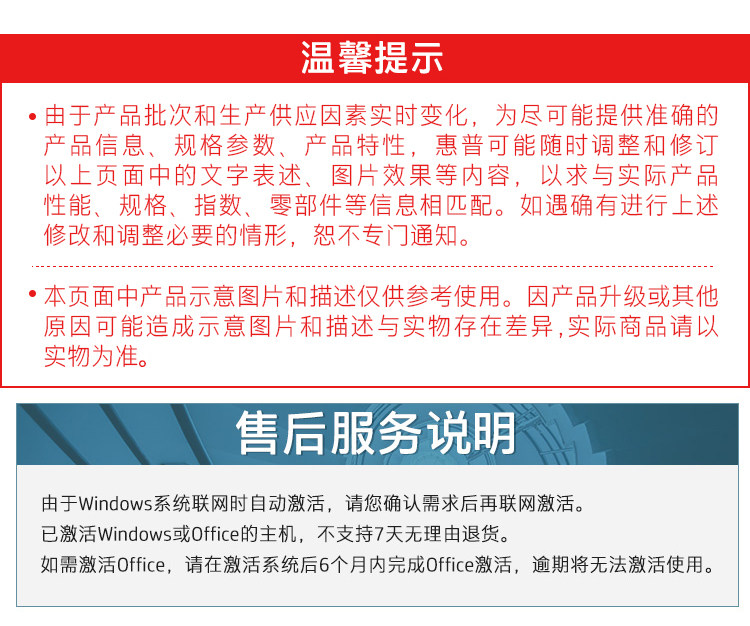 温馨提示

• 由于产品批次和生产供应因素实时变化，为尽可能提供准确的产品信息、规格参数、产品特性，惠普可能随时调整和修订以上页面中的文字表述、图片效果等内容，以求与实际产品性能、规格、指数、零部件等信息相匹配。如遇确有进行上述修改和调整必要的情形，恕不专门通知。

• 本页面中产品示意图片和描述仅供参考使用。因产品升级或其他原因可能造成示意图片和描述与实物存在差异,实际商品请以实物为准。

售后服务说明

由于Windows系统联网时自动激活，请您确认需求后再联网激活。

已激活Windows或Office的主机，不支持7天无理由退货。

如需激活Office，请在激活系统后6个月内完成Office激活，逾期将无法激活使用。